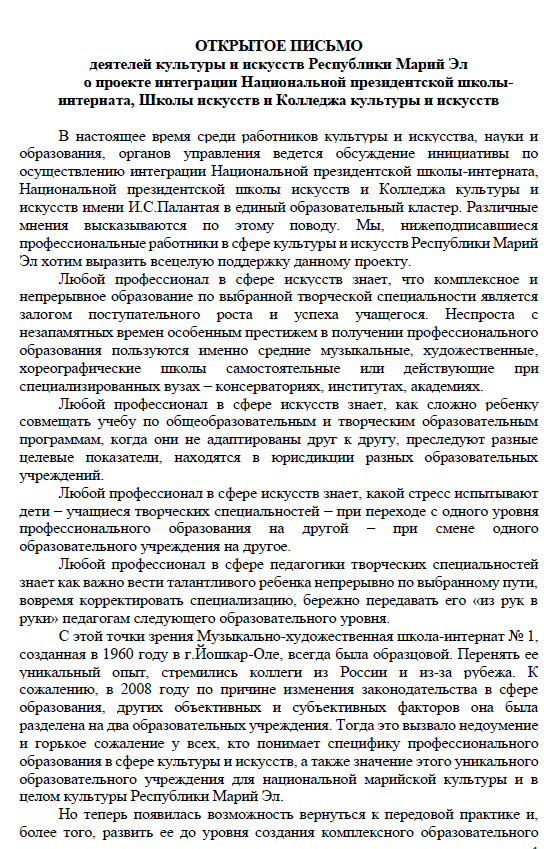 ОТКРЫТОЕ ПИСЬМО
деятелей культуры и искусств Республики Марий Эл
о проекте интеграции Национальной президентской школы-интерната, Школы искусств и Колледжа культуры и искусств

В настоящее время среди работников культуры и искусства, науки и образования, органов управления ведется обсуждение инициативы по осуществлению интеграции Национальной президентской школы-интерната, Национальной президентской школы искусств и Колледжа культуры и искусств имени И.С.Палантая в единый образовательный кластер. Различные мнения высказываются по этому поводу. Мы, нижеподписавшиеся профессиональные работники в сфере культуры и искусств Республики Марий Эл хотим выразить всецелую поддержку данному проекту.

Любой профессионал в сфере искусств знает, что комплексное и непрерывное образование по выбранной творческой специальности является залогом поступательного роста и успеха учащегося. Неспроста с незапамятных времен особенным престижем в получении профессионального образования пользуются именно средние музыкальные, художественные, хореографические школы самостоятельные или действующие при специализированных вузах – консерваториях, институтах, академиях.

Любой профессионал в сфере искусств знает, как сложно ребенку совмещать учебу по общеобразовательным и творческим образовательным программам, когда они не адаптированы друг к другу, преследуют разные целевые показатели, находятся в юрисдикции разных образовательных учреждений.

Любой профессионал в сфере искусств знает, какой стресс испытывают дети – учащиеся творческих специальностей – при переходе с одного уровня профессионального образования на другой – при смене одного образовательного учреждения на другое.

Любой профессионал в сфере педагогики творческих специальностей знает как важно вести талантливого ребенка непрерывно по выбранному пути, вовремя корректировать специализацию, бережно передавать его «из рук в руки» педагогам следующего образовательного уровня.

С этой точки зрения Музыкально-художественная школа-интернат № 1, созданная в 1960 году в г.Йошкар-Оле, всегда была образцовой. Перенять ее уникальный опыт, стремились коллеги из России и из-за рубежа. К сожалению, в 2008 году по причине изменения законодательства в сфере образования, других объективных и субъективных факторов она была разделена на два образовательных учреждения. Тогда это вызвало недоумение и горькое сожаление у всех, кто понимает специфику профессионального образования в сфере культуры и искусств, а также значение этого уникального образовательного учреждения для национальной марийской культуры и в целом культуры Республики Марий Эл.

Но теперь появилась возможность вернуться к передовой практике и, более того, развить ее до уровня создания комплексного образовательного